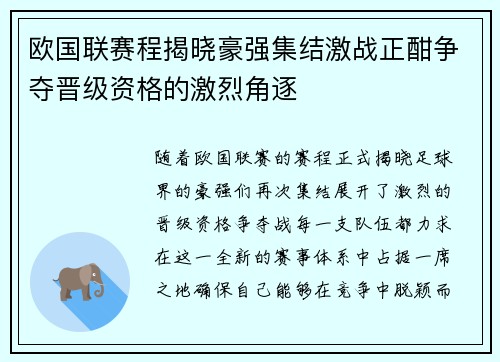 欧国联赛程揭晓豪强集结激战正酣争夺晋级资格的激烈角逐

随着欧国联赛的赛程正式揭晓足球界的豪强们再次集结展开了激烈的晋级资格争夺战每一支队伍都力求在这一全新的赛事体系中占据一席之地确保自己能够在竞争中脱颖而